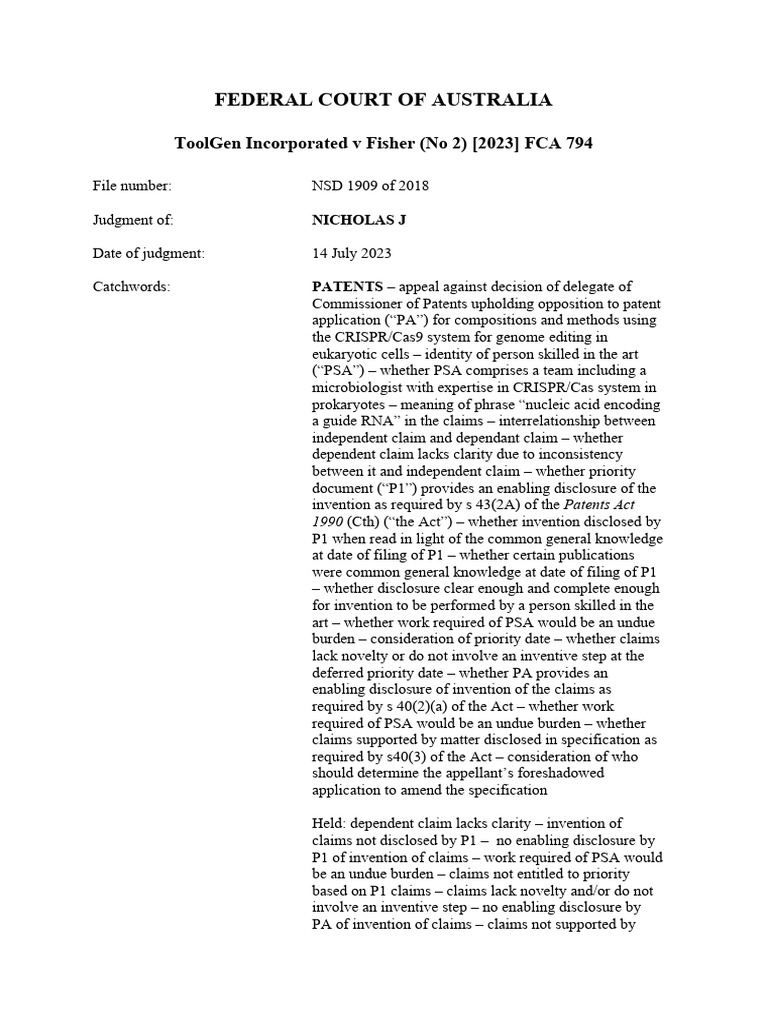 FEDERAL COURT OF AUSTRALIA

ToolGen Incorporated v Fisher (No 2) [2023] FCA 794

File number: NSD 1909 of 2018

Judgment of: NICHOLAS J

Date of judgment: 14 July 2023

Catchwords: PATENTS – appeal against decision of delegate of Commissioner of Patents upholding opposition to patent application ("PA") for compositions and methods using the CRISPR/Cas9 system for genome editing in eukaryotic cells – identity of person skilled in the art ("PSA") – whether PSA comprises a team including a microbiologist with expertise in CRISPR/Cas system in prokaryotes – meaning of phrase "nucleic acid encoding a guide RNA" in the claims – interrelationship between independent claim and dependant claim – whether dependent claim lacks clarity due to inconsistency between it and independent claim – whether priority document ("P1") provides an enabling disclosure of the invention as required by s 43(2A) of the Patents Act 1990 (Cth) ("the Act") – whether invention disclosed by P1 when read in light of the common general knowledge at date of filing of P1 – whether certain publications were common general knowledge at date of filing of P1 – whether disclosure clear enough and complete enough for invention to be performed by a person skilled in the art – whether work required of PSA would be an undue burden – consideration of priority date – whether claims lack novelty or do not involve an inventive step at the deferred priority date – whether PA provides an enabling disclosure of invention of the claims as required by s 40(2)(a) of the Act – whether work required of PSA would be an undue burden – whether claims supported by matter disclosed in specification as required by s40(3) of the Act – consideration of who should determine the appellant's foreshadowed application to amend the specification

Held: dependent claim lacks clarity – invention of claims not disclosed by P1 – no enabling disclosure by P1 of invention of claims – work required of PSA would be an undue burden – claims not entitled to priority based on P1 claims – claims lack novelty and/or do not involve an inventive step – no enabling disclosure by PA of invention of claims – claims not supported by